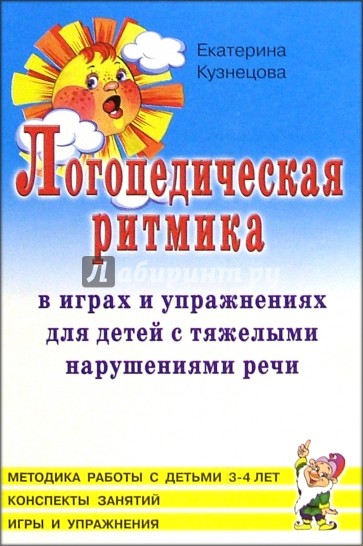 Екатерина Кузнецова

Логопедическая ритмика

Лабиринт.ру

в играх и упражнениях для детей с тяжелыми нарушениями речи

МЕТОДИКА РАБОТЫ С ДЕТЬМИ 3-4 ЛЕТ
КОНСПЕКТЫ ЗАНЯТИЙ
ИГРЫ И УПРАЖНЕНИЯ